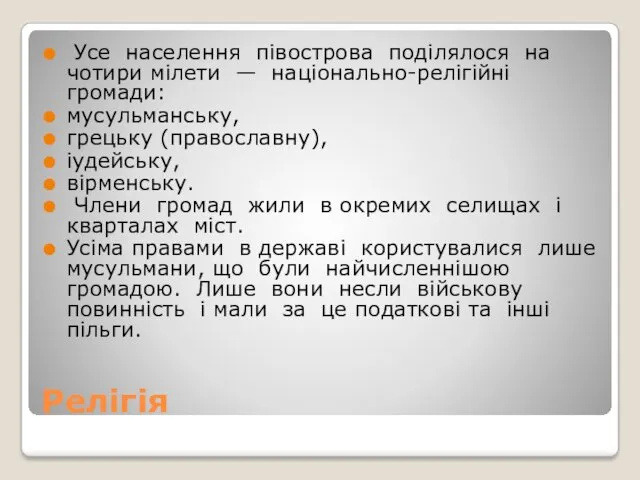 Усе населення півострова поділялося на чотири мілети — національно-релігійні громади:

мусульманську,

грецьку (православну),

іудейську,

вірменську.

Члени громад жили в окремих селищах і кварталах міст.

Усіма правами в державі користувалися лише мусульмани, що були найчисленнішою громадою. Лише вони несли військову повинність і мали за це податкові та інші пільги.

Релігія